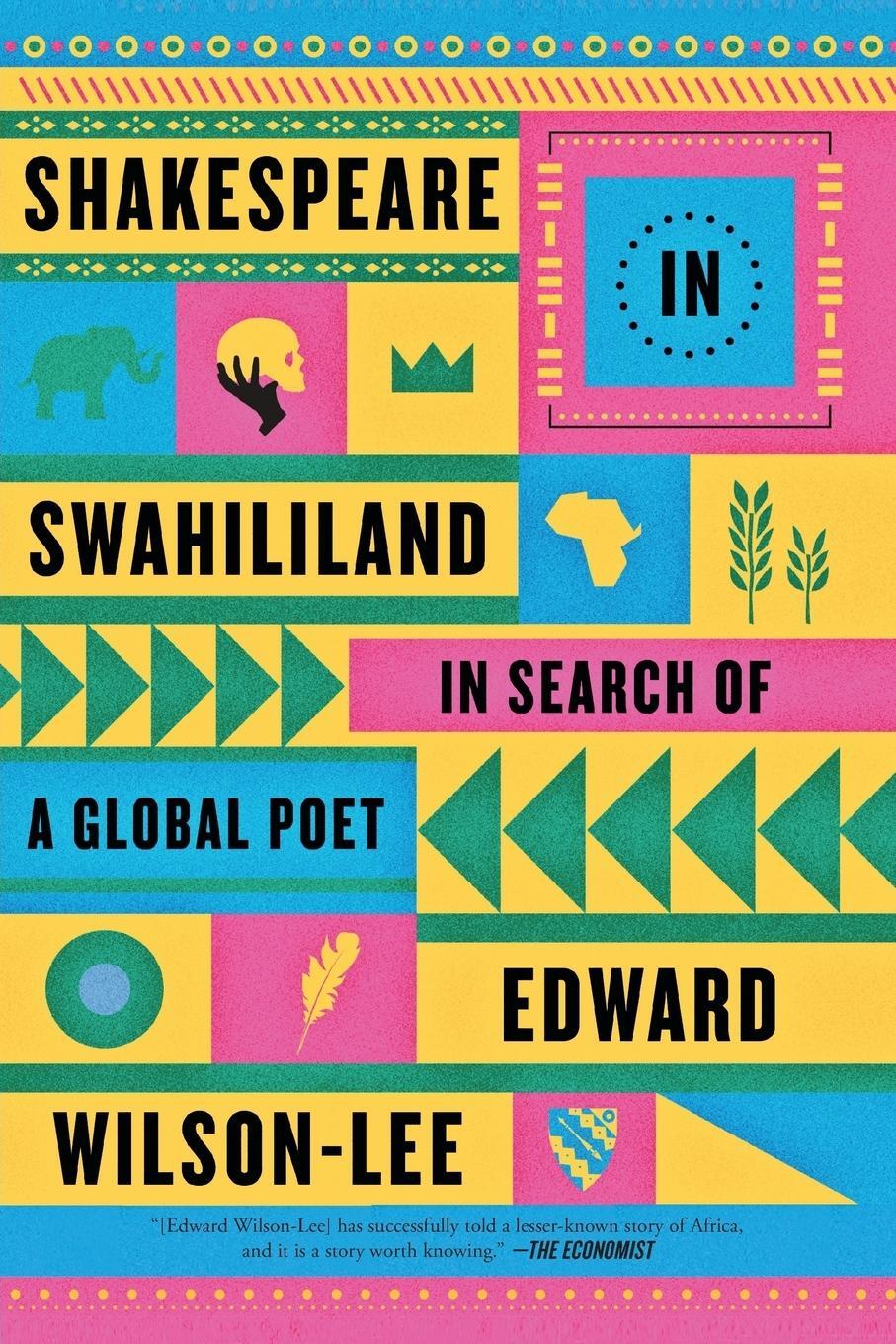 SHAKESPEARE

IN

SWAHILILAND

IN SEARCH OF

A GLOBAL POET

EDWARD

WILSON-LEE

"[Edward Wilson-Lee] has successfully told a lesser-known story of Africa, and it is a story worth knowing." —THE ECONOMIST